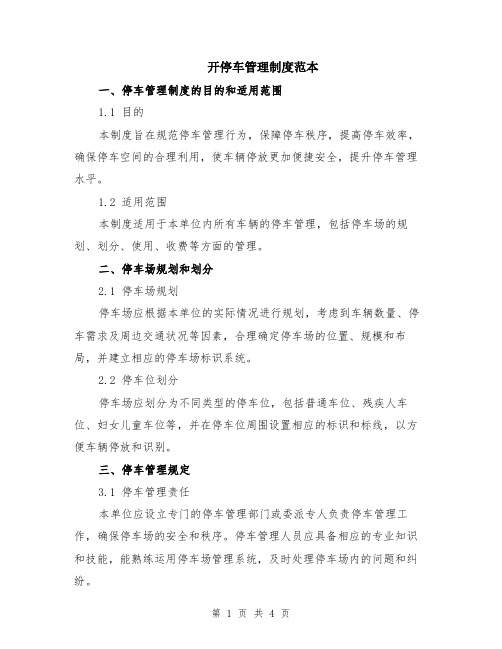 开停车管理制度范本

一、停车管理制度的目的和适用范围

1.1 目的

本制度旨在规范停车管理行为，保障停车秩序，提高停车效率，确保停车空间的合理利用，使车辆停放更加便捷安全，提升停车管理水平。

1.2 适用范围

本制度适用于本单位内所有车辆的停车管理，包括停车场的规划、划分、使用、收费等方面的管理。

二、停车场规划和划分

2.1 停车场规划

停车场应根据本单位的实际情况进行规划，考虑到车辆数量、停车需求及周边交通状况等因素，合理确定停车场的位置、规模和布局，并建立相应的停车场标识系统。

2.2 停车位划分

停车场应划分为不同类型的停车位，包括普通车位、残疾人车位、妇女儿童车位等，并在停车位周围设置相应的标识和标线，以方便车辆停放和识别。

三、停车管理规定

3.1 停车管理责任

本单位应设立专门的停车管理部门或委派专人负责停车管理工作，确保停车场的安全和秩序。停车管理人员应具备相应的专业知识和技能，能熟练运用停车场管理系统，及时处理停车场内的问题和纠纷。

第 1 页 共 4 页